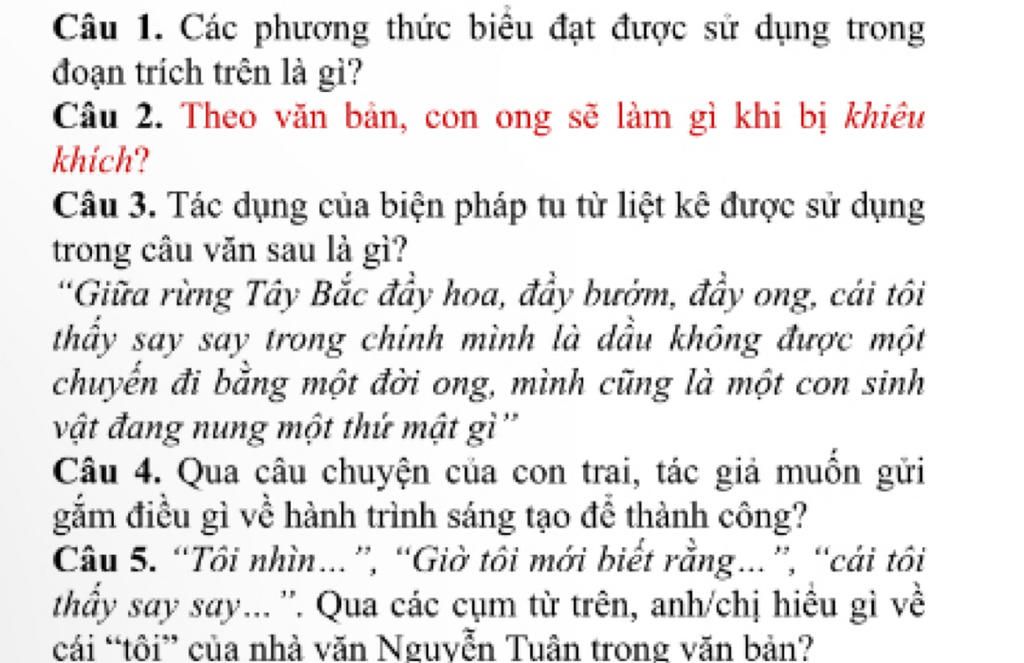 Câu 1. Các phương thức biểu đạt được sử dụng trong đoạn trích trên là gì?

Câu 2. Theo văn bản, con ong sẽ làm gì khi bị khiêu khích?

Câu 3. Tác dụng của biện pháp tu từ liệt kê được sử dụng trong câu văn sau là gì?

"Giữa rừng Tây Bắc đầy hoa, đầy bướm, đầy ong, cái tôi thấy say say trong chính mình là dầu không được một chuyến đi bằng một đời ong, mình cũng là một con sinh vật đang nung một thứ mật gì"

Câu 4. Qua câu chuyện của con trai, tác giả muốn gửi gắm điều gì về hành trình sáng tạo để thành công?

Câu 5. "Tôi nhìn...", "Giờ tôi mới biết rằng...", "cái tôi thấy say say...". Qua các cụm từ trên, anh/chị hiểu gì về cái "tôi" của nhà văn Nguyễn Tuân trong văn bản?